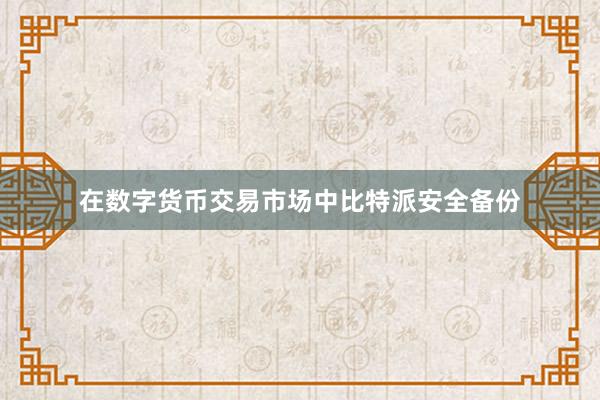 在数字货币交易市场中比特派安全备份